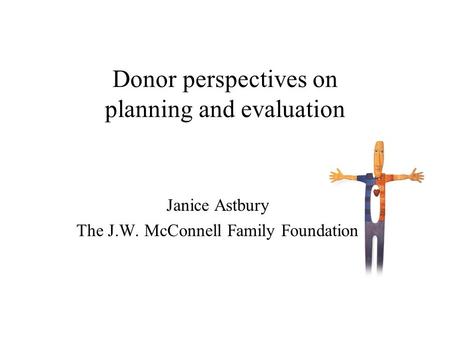 Donor perspectives on planning and evaluation

Janice Astbury
The J.W. McConnell Family Foundation